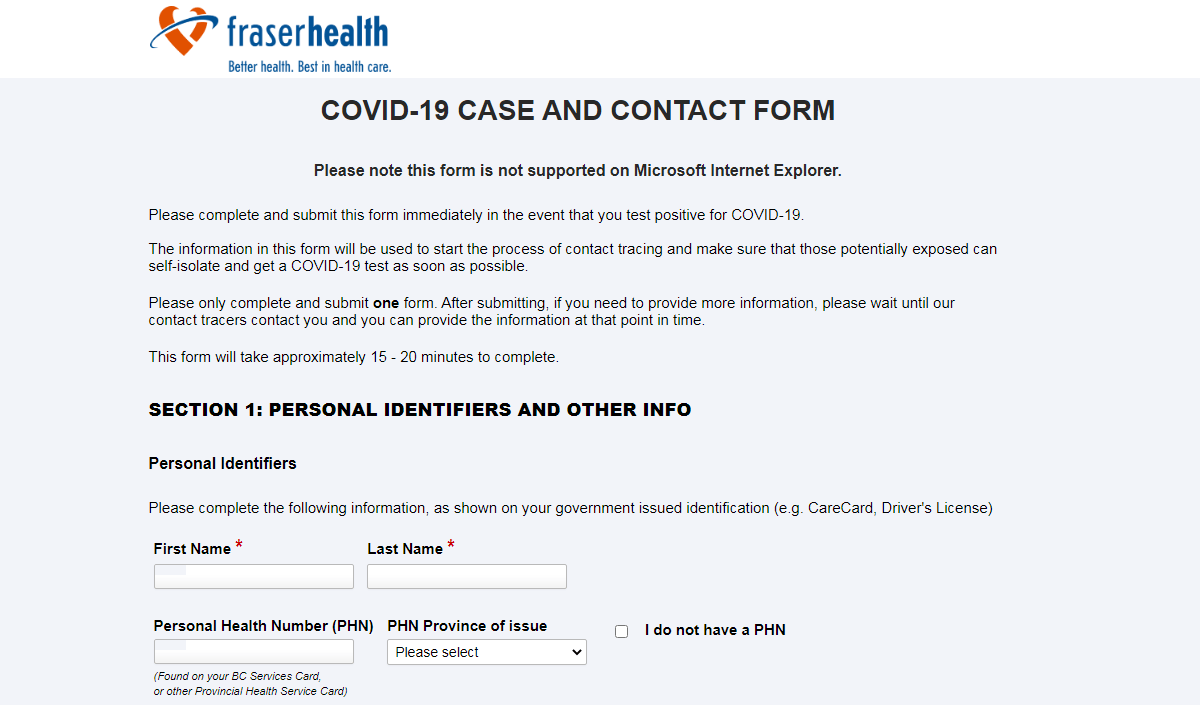 fraserhealth
Better health. Best in health care.

COVID-19 CASE AND CONTACT FORM

Please note this form is not supported on Microsoft Internet Explorer.

Please complete and submit this form immediately in the event that you test positive for COVID-19.

The information in this form will be used to start the process of contact tracing and make sure that those potentially exposed can self-isolate and get a COVID-19 test as soon as possible.

Please only complete and submit one form. After submitting, if you need to provide more information, please wait until our contact tracers contact you and you can provide the information at that point in time.

This form will take approximately 15 - 20 minutes to complete.

SECTION 1: PERSONAL IDENTIFIERS AND OTHER INFO

Personal Identifiers

Please complete the following information, as shown on your government issued identification (e.g. CareCard, Driver's License)

First Name *

Last Name *

Personal Health Number (PHN)

(Found on your BC Services Card, or other Provincial Health Service Card)

PHN Province of issue

Please select

I do not have a PHN